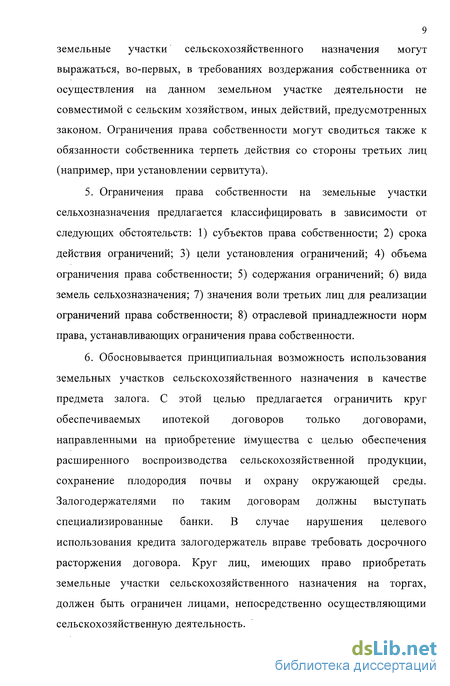 9

земельные участки сельскохозяйственного назначения могут выражаться, во-первых, в требованиях воздержания собственника от осуществления на данном земельном участке деятельности не совместимой с сельским хозяйством, иных действий, предусмотренных законом. Ограничения права собственности могут сводиться также к обязанности собственника терпеть действия со стороны третьих лиц (например, при установлении сервитута).

5. Ограничения права собственности на земельные участки сельхозназначения предлагается классифицировать в зависимости от следующих обстоятельств: 1) субъектов права собственности; 2) срока действия ограничений; 3) цели установления ограничений; 4) объема ограничения права собственности; 5) содержания ограничений; 6) вида земель сельхозназначения; 7) значения воли третьих лиц для реализации ограничений права собственности; 8) отраслевой принадлежности норм права, устанавливающих ограничения права собственности.

6. Обосновывается принципиальная возможность использования земельных участков сельскохозяйственного назначения в качестве предмета залога. С этой целью предлагается ограничить круг обеспечиваемых ипотекой договоров только договорами, направленными на приобретение имущества с целью обеспечения расширенного воспроизводства сельскохозяйственной продукции, сохранение плодородия почвы и охрану окружающей среды. Залогодержателями по таким договорам должны выступать специализированные банки. В случае нарушения целевого использования кредита залогодержатель вправе требовать досрочного расторжения договора. Круг лиц, имеющих право приобретать земельные участки сельскохозяйственного назначения на торгах, должен быть ограничен лицами, непосредственно осуществляющими сельскохозяйственную деятельность.

dsLib.net
библиотека диссертаций